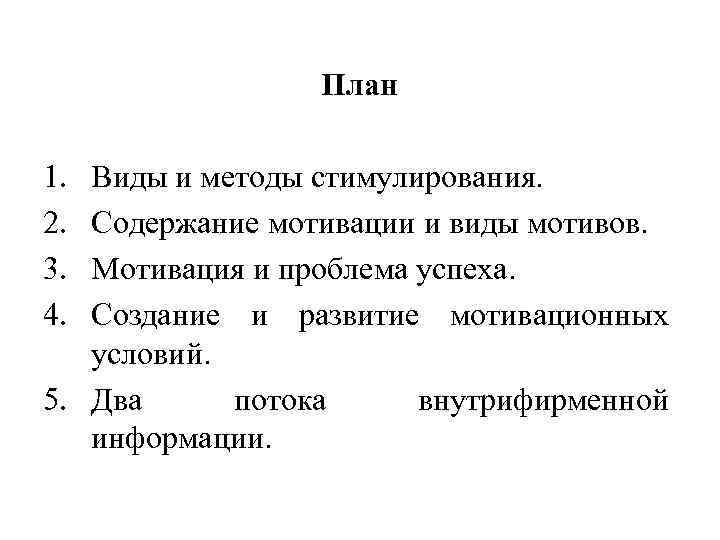 План

1. Виды и методы стимулирования.
2. Содержание мотивации и виды мотивов.
3. Мотивация и проблема успеха.
4. Создание и развитие мотивационных условий.
5. Два потока внутрифирменной информации.